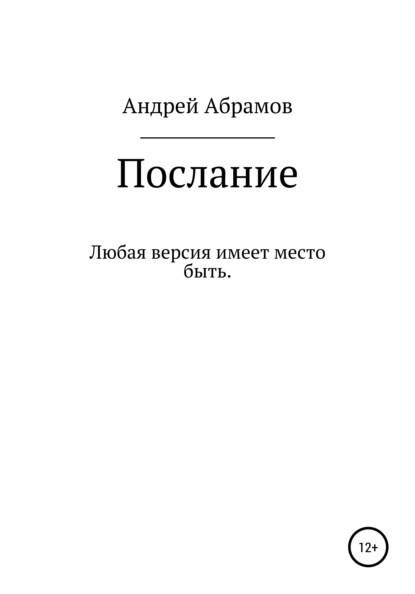 Андрей Абрамов

Послание

Любая версия имеет место быть.

12+